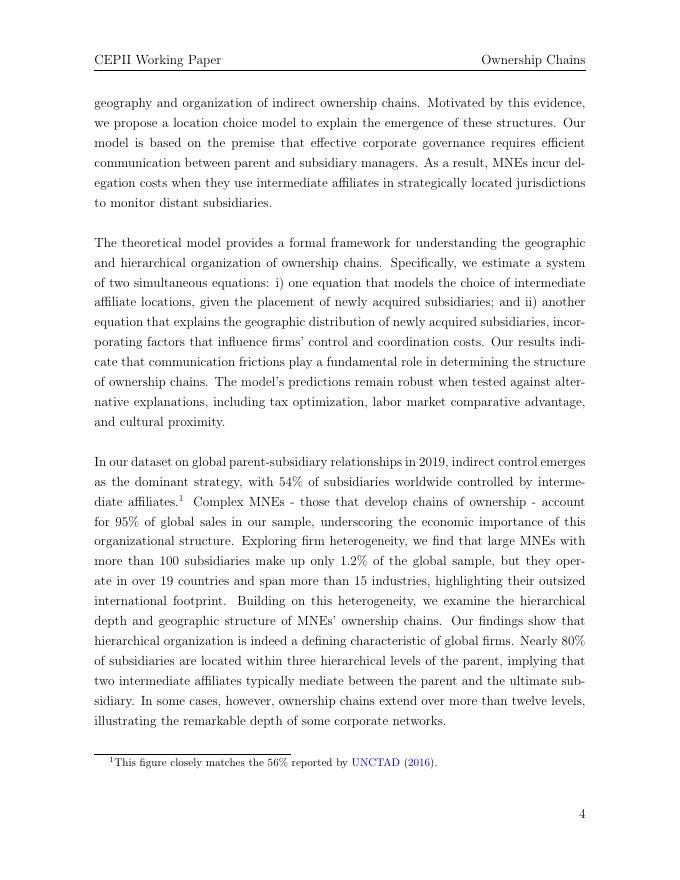 CEPII Working Paper Ownership Chains

geography and organization of indirect ownership chains. Motivated by this evidence, we propose a location choice model to explain the emergence of these structures. Our model is based on the premise that effective corporate governance requires efficient communication between parent and subsidiary managers. As a result, MNEs incur delegation costs when they use intermediate affiliates in strategically located jurisdictions to monitor distant subsidiaries.

The theoretical model provides a formal framework for understanding the geographic and hierarchical organization of ownership chains. Specifically, we estimate a system of two simultaneous equations: i) one equation that models the choice of intermediate affiliate locations, given the placement of newly acquired subsidiaries; and ii) another equation that explains the geographic distribution of newly acquired subsidiaries, incorporating factors that influence firms' control and coordination costs. Our results indicate that communication frictions play a fundamental role in determining the structure of ownership chains. The model's predictions remain robust when tested against alternative explanations, including tax optimization, labor market comparative advantage, and cultural proximity.

In our dataset on global parent-subsidiary relationships in 2019, indirect control emerges as the dominant strategy, with 54% of subsidiaries worldwide controlled by intermediate affiliates.$^1$ Complex MNEs - those that develop chains of ownership - account for 95% of global sales in our sample, underscoring the economic importance of this organizational structure. Exploring firm heterogeneity, we find that large MNEs with more than 100 subsidiaries make up only 1.2% of the global sample, but they operate in over 19 countries and span more than 15 industries, highlighting their outsized international footprint. Building on this heterogeneity, we examine the hierarchical depth and geographic structure of MNEs' ownership chains. Our findings show that hierarchical organization is indeed a defining characteristic of global firms. Nearly 80% of subsidiaries are located within three hierarchical levels of the parent, implying that two intermediate affiliates typically mediate between the parent and the ultimate subsidiary. In some cases, however, ownership chains extend over more than twelve levels, illustrating the remarkable depth of some corporate networks.

$^1$This figure closely matches the 56% reported by UNCTAD (2016).

4